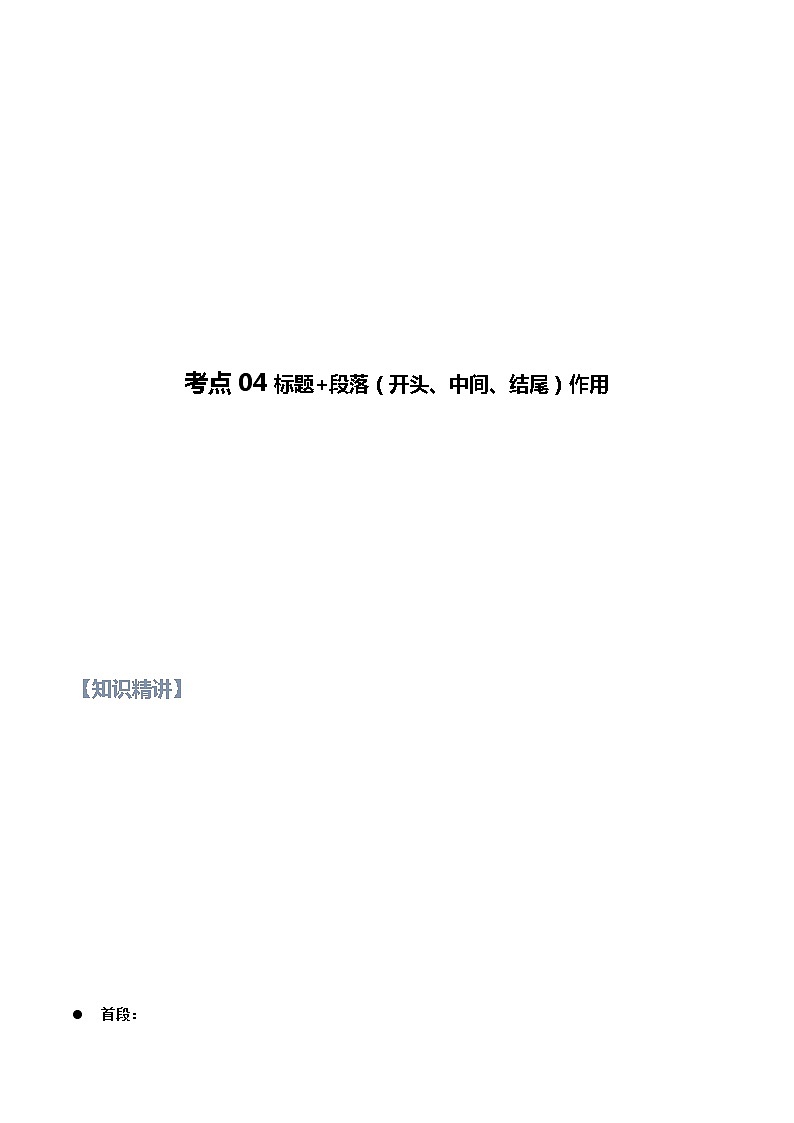 考点 04 标题+段落（开头、中间、结尾）作用

【知识精讲】

● 首段：